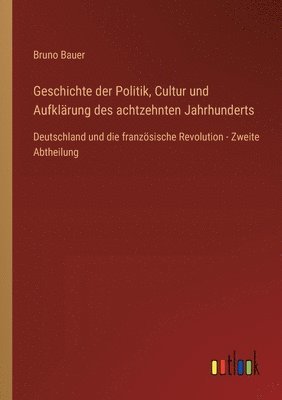 Bruno Bauer

Geschichte der Politik, Cultur und Aufklärung des achtzehnten Jahrhunderts

Deutschland und die französische Revolution - Zweite Abtheilung

outlook